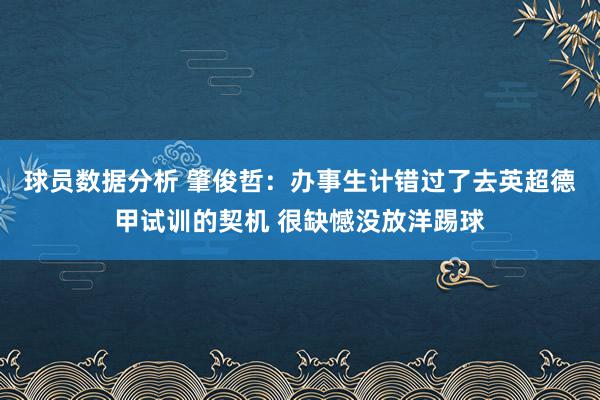 球员数据分析 肇俊哲：办事生计错过了去英超德甲试训的契机 很缺憾没放洋踢球